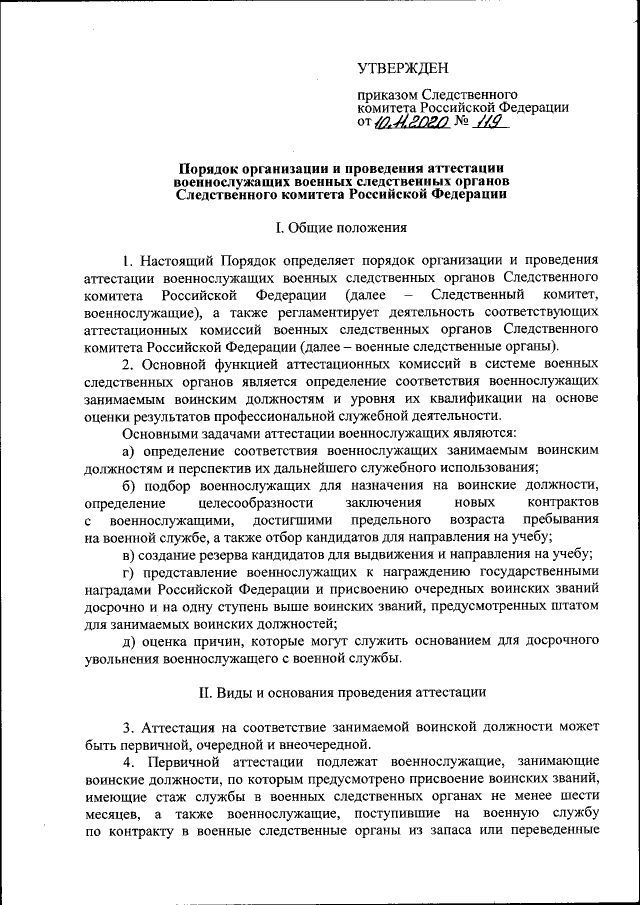 УТВЕРЖДЕН

приказом Следственного комитета Российской Федерации
от 10.11.2020 № 119

Порядок организации и проведения аттестации военнослужащих военных следственных органов Следственного комитета Российской Федерации

I. Общие положения

1. Настоящий Порядок определяет порядок организации и проведения аттестации военнослужащих военных следственных органов Следственного комитета Российской Федерации (далее – Следственный комитет, военнослужащие), а также регламентирует деятельность соответствующих аттестационных комиссий военных следственных органов Следственного комитета Российской Федерации (далее – военные следственные органы).

2. Основной функцией аттестационных комиссий в системе военных следственных органов является определение соответствия военнослужащих занимаемым воинским должностям и уровня их квалификации на основе оценки результатов профессиональной служебной деятельности.

Основными задачами аттестации военнослужащих являются:

а) определение соответствия военнослужащих занимаемым воинским должностям и перспектив их дальнейшего служебного использования;

б) подбор военнослужащих для назначения на воинские должности, определение целесообразности заключения новых контрактов с военнослужащими, достигшими предельного возраста пребывания на военной службе, а также отбор кандидатов для направления на учебу;

в) создание резерва кандидатов для выдвижения и направления на учебу;

г) представление военнослужащих к награждению государственными наградами Российской Федерации и присвоению очередных воинских званий досрочно и на одну ступень выше воинских званий, предусмотренных штатом для занимаемых воинских должностей;

д) оценка причин, которые могут служить основанием для досрочного увольнения военнослужащего с военной службы.

II. Виды и основания проведения аттестации

3. Аттестация на соответствие занимаемой воинской должности может быть первичной, очередной и внеочередной.

4. Первичной аттестации подлежат военнослужащие, занимающие воинские должности, по которым предусмотрено присвоение воинских званий, имеющие стаж службы в военных следственных органах не менее шести месяцев, а также военнослужащие, поступившие на военную службу по контракту в военные следственные органы из запаса или переведенные